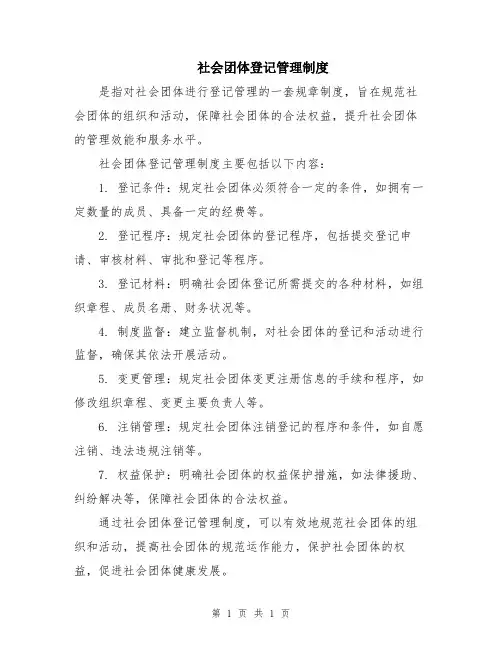 社会团体登记管理制度

是指对社会团体进行登记管理的一套规章制度，旨在规范社会团体的组织和活动，保障社会团体的合法权益，提升社会团体的管理效能和服务水平。

社会团体登记管理制度主要包括以下内容：

1. 登记条件：规定社会团体必须符合一定的条件，如拥有一定数量的成员、具备一定的经费等。

2. 登记程序：规定社会团体的登记程序，包括提交登记申请、审核材料、审批和登记等程序。

3. 登记材料：明确社会团体登记所需提交的各种材料，如组织章程、成员名册、财务状况等。

4. 制度监督：建立监督机制，对社会团体的登记和活动进行监督，确保其依法开展活动。

5. 变更管理：规定社会团体变更注册信息的手续和程序，如修改组织章程、变更主要负责人等。

6. 注销管理：规定社会团体注销登记的程序和条件，如自愿注销、违法违规注销等。

7. 权益保护：明确社会团体的权益保护措施，如法律援助、纠纷解决等，保障社会团体的合法权益。

通过社会团体登记管理制度，可以有效地规范社会团体的组织和活动，提高社会团体的规范运作能力，保护社会团体的权益，促进社会团体健康发展。

第 1 页 共 1 页